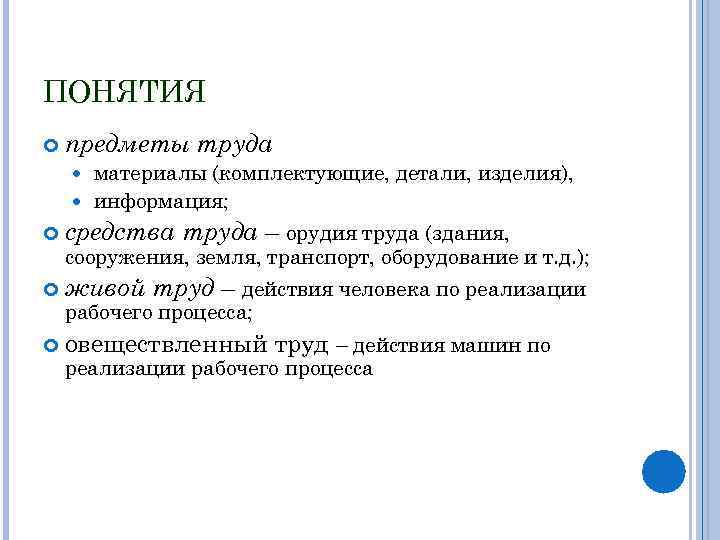 ПОНЯТИЯ

предметы труда

материалы (комплектующие, детали, изделия),

информация;

средства труда – орудия труда (здания, сооружения, земля, транспорт, оборудование и т.д.);

живой труд – действия человека по реализации рабочего процесса;

овеществленный труд – действия машин по реализации рабочего процесса